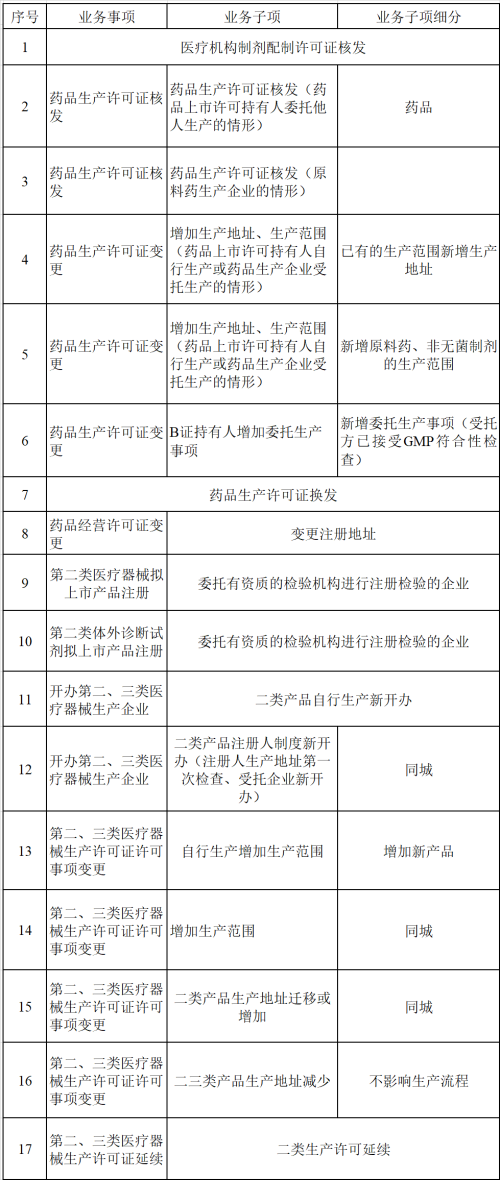 | 序号 | 业务事项 | 业务子项 | 业务子项细分 |
|---|---|---|---|
| 1 | 医疗机构制剂配制许可证核发 | | |
| 2 | 药品生产许可证核发 | 药品生产许可证核发（药品上市许可持有人委托他人生产的情形） | 药品 |
| 3 | 药品生产许可证核发 | 药品生产许可证核发（原料药生产企业的情形） | |
| 4 | 药品生产许可证变更 | 增加生产地址、生产范围（药品上市许可持有人自行生产或药品生产企业受托生产的情形） | 已有的生产范围新增生产地址 |
| 5 | 药品生产许可证变更 | 增加生产地址、生产范围（药品上市许可持有人自行生产或药品生产企业受托生产的情形） | 新增原料药、非无菌制剂的生产范围 |
| 6 | 药品生产许可证变更 | B证持有人增加委托生产事项 | 新增委托生产事项（受托方已接受GMP符合性检查） |
| 7 | 药品生产许可证换发 | | |
| 8 | 药品经营许可证变更 | 变更注册地址 | |
| 9 | 第二类医疗器械拟上市产品注册 | 委托有资质的检验机构进行注册检验的企业 | |
| 10 | 第二类体外诊断试剂拟上市产品注册 | 委托有资质的检验机构进行注册检验的企业 | |
| 11 | 开办第二、三类医疗器械生产企业 | 二类产品自行生产新开办 | |
| 12 | 开办第二、三类医疗器械生产企业 | 二类产品注册人制度新开办（注册人生产地址第一次检查、受托企业新开办） | 同城 |
| 13 | 第二、三类医疗器械生产许可证许可事项变更 | 自行生产增加生产范围 | 增加新产品 |
| 14 | 第二、三类医疗器械生产许可证许可事项变更 | 增加生产范围 | 同城 |
| 15 | 第二、三类医疗器械生产许可证许可事项变更 | 二类产品生产地址迁移或增加 | 同城 |
| 16 | 第二、三类医疗器械生产许可证许可事项变更 | 二三类产品生产地址减少 | 不影响生产流程 |
| 17 | 第二、三类医疗器械生产许可证延续 | 二类生产许可延续 | |